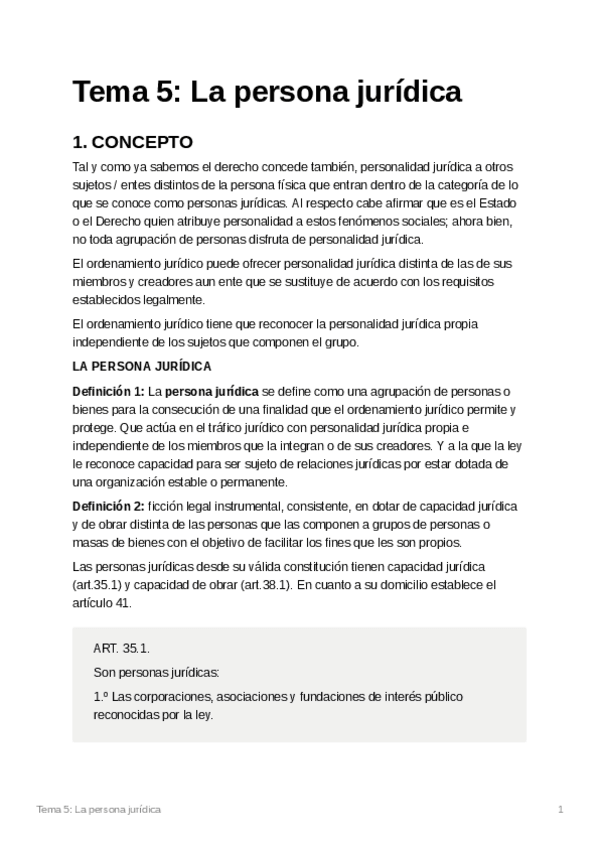 Tema 5: La persona jurídica

1. CONCEPTO

Tal y como ya sabemos el derecho concede también, personalidad jurídica a otros sujetos / entes distintos de la persona física que entran dentro de la categoría de lo que se conoce como personas jurídicas. Al respecto cabe afirmar que es el Estado o el Derecho quien atribuye personalidad a estos fenómenos sociales; ahora bien, no toda agrupación de personas disfruta de personalidad jurídica.

El ordenamiento jurídico puede ofrecer personalidad jurídica distinta de las de sus miembros y creadores aun ente que se sustituye de acuerdo con los requisitos establecidos legalmente.

El ordenamiento jurídico tiene que reconocer la personalidad jurídica propia independiente de los sujetos que componen el grupo.

LA PERSONA JURÍDICA

Definición 1: La persona jurídica se define como una agrupación de personas o bienes para la consecución de una finalidad que el ordenamiento jurídico permite y protege. Que actúa en el tráfico jurídico con personalidad jurídica propia e independiente de los miembros que la integran o de sus creadores. Y a la que la ley le reconoce capacidad para ser sujeto de relaciones jurídicas por estar dotada de una organización estable o permanente.

Definición 2: ficción legal instrumental, consistente, en dotar de capacidad jurídica y de obrar distinta de las personas que las componen a grupos de personas o masas de bienes con el objetivo de facilitar los fines que les son propios.

Las personas jurídicas desde su válida constitución tienen capacidad jurídica (art.35.1) y capacidad de obrar (art.38.1). En cuanto a su domicilio establece el artículo 41.

ART. 35.1.

Son personas jurídicas:

1.º Las corporaciones, asociaciones y fundaciones de interés público reconocidas por la ley.

Tema 5: La persona jurídica 1